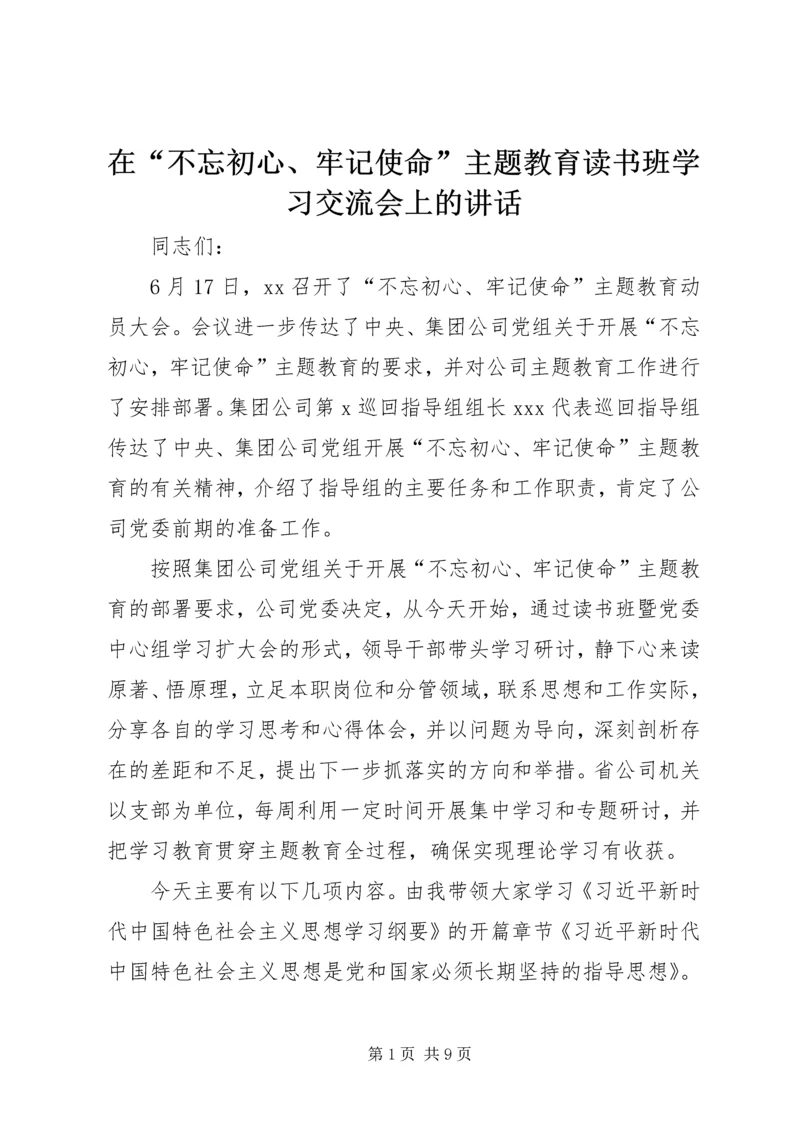 在“不忘初心、牢记使命”主题教育读书班学习交流会上的讲话

同志们：

6月17日，xx召开了“不忘初心、牢记使命”主题教育动员大会。会议进一步传达了中央、集团公司党组关于开展“不忘初心，牢记使命”主题教育的要求，并对公司主题教育工作进行了安排部署。集团公司第x巡回指导组组长xxx代表巡回指导组传达了中央、集团公司党组开展“不忘初心、牢记使命”主题教育的有关精神，介绍了指导组的主要任务和工作职责，肯定了公司党委前期的准备工作。

按照集团公司党组关于开展“不忘初心、牢记使命”主题教育的部署要求，公司党委决定，从今天开始，通过读书班暨党委中心组学习扩大会的形式，领导干部带头学习研讨，静下心来读原著、悟原理，立足本职岗位和分管领域，联系思想和工作实际，分享各自的学习思考和心得体会，并以问题为导向，深刻剖析存在的差距和不足，提出下一步抓落实的方向和举措。省公司机关以支部为单位，每周利用一定时间开展集中学习和专题研讨，并把学习教育贯穿主题教育全过程，确保实现理论学习有收获。

今天主要有以下几项内容。由我带领大家学习《习近平新时代中国特色社会主义思想学习纲要》的开篇章节《习近平新时代中国特色社会主义思想是党和国家必须长期坚持的指导思想》。

第1页 共9页